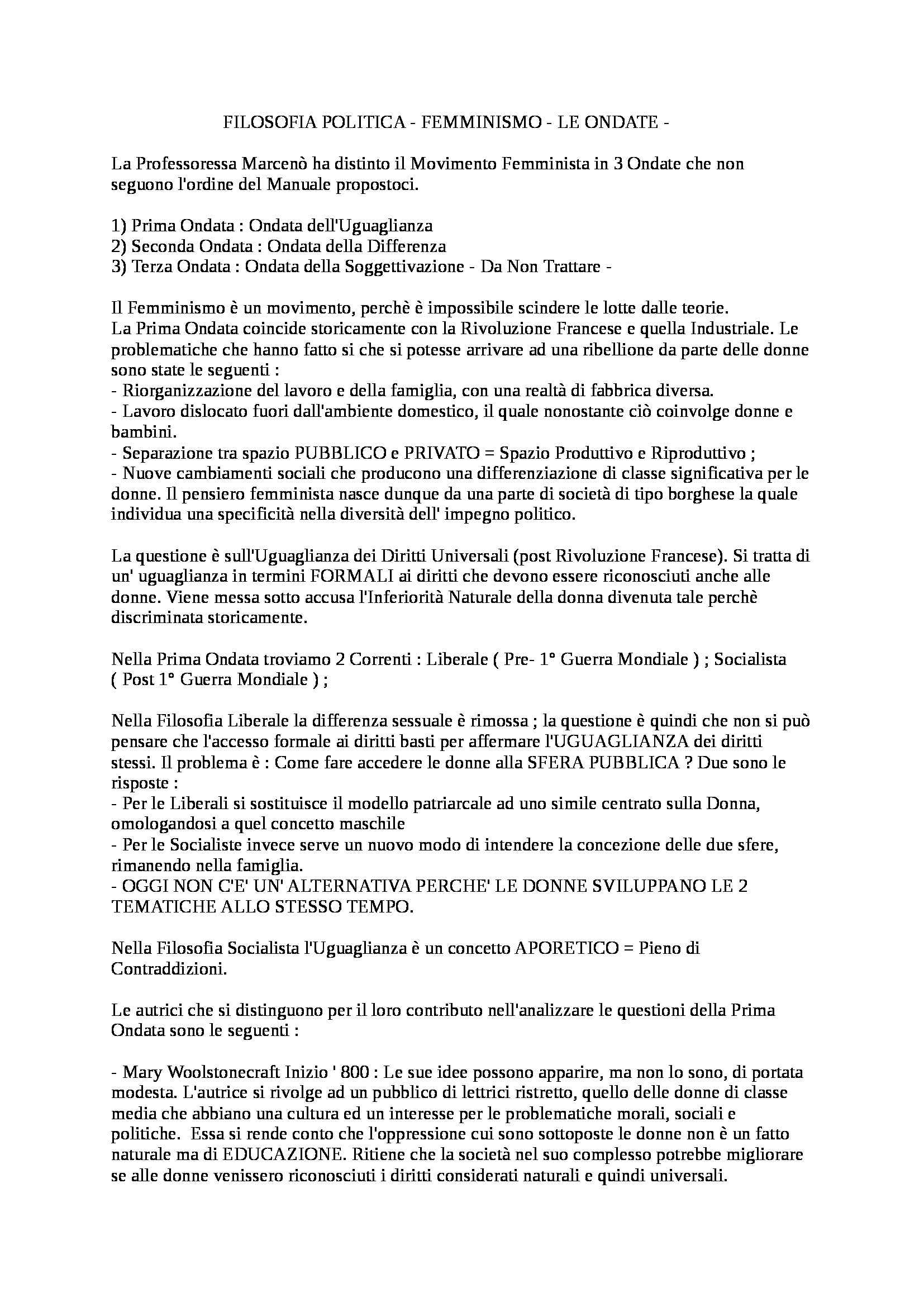 FILOSOFIA POLITICA - FEMMINISMO - LE ONDATE -

La Professoressa Marcenò ha distinto il Movimento Femminista in 3 Ondate che non seguono l'ordine del Manuale propostoci.

1) Prima Ondata : Ondata dell'Uguaglianza
2) Seconda Ondata : Ondata della Differenza
3) Terza Ondata : Ondata della Soggettivazione - Da Non Trattare -

Il Femminismo è un movimento, perchè è impossibile scindere le lotte dalle teorie.
La Prima Ondata coincide storicamente con la Rivoluzione Francese e quella Industriale. Le problematiche che hanno fatto si che si potesse arrivare ad una ribellione da parte delle donne sono state le seguenti :
- Riorganizzazione del lavoro e della famiglia, con una realtà di fabbrica diversa.
- Lavoro dislocato fuori dall'ambiente domestico, il quale nonostante ciò coinvolge donne e bambini.
- Separazione tra spazio PUBBLICO e PRIVATO = Spazio Produttivo e Riproduttivo ;
- Nuove cambiamenti sociali che producono una differenziazione di classe significativa per le donne. Il pensiero femminista nasce dunque da una parte di società di tipo borghese la quale individua una specificità nella diversità dell' impegno politico.

La questione è sull'Uguaglianza dei Diritti Universali (post Rivoluzione Francese). Si tratta di un' uguaglianza in termini FORMALI ai diritti che devono essere riconosciuti anche alle donne. Viene messa sotto accusa l'Inferiorità Naturale della donna divenuta tale perchè discriminata storicamente.

Nella Prima Ondata troviamo 2 Correnti : Liberale ( Pre- 1° Guerra Mondiale ) ; Socialista ( Post 1° Guerra Mondiale ) ;

Nella Filosofia Liberale la differenza sessuale è rimossa ; la questione è quindi che non si può pensare che l'accesso formale ai diritti basti per affermare l'UGUAGLIANZA dei diritti stessi. Il problema è : Come fare accedere le donne alla SFERA PUBBLICA ? Due sono le risposte :
- Per le Liberali si sostituisce il modello patriarcale ad uno simile centrato sulla Donna, omologandosi a quel concetto maschile
- Per le Socialiste invece serve un nuovo modo di intendere la concezione delle due sfere, rimanendo nella famiglia.
- OGGI NON C'E' UN' ALTERNATIVA PERCHE' LE DONNE SVILUPPANO LE 2 TEMATICHE ALLO STESSO TEMPO.

Nella Filosofia Socialista l'Uguaglianza è un concetto APORETICO = Pieno di Contraddizioni.

Le autrici che si distinguono per il loro contributo nell'analizzare le questioni della Prima Ondata sono le seguenti :

- Mary Woolstonecraft Inizio ' 800 : Le sue idee possono apparire, ma non lo sono, di portata modesta. L'autrice si rivolge ad un pubblico di lettrici ristretto, quello delle donne di classe media che abbiano una cultura ed un interesse per le problematiche morali, sociali e politiche. Essa si rende conto che l'oppressione cui sono sottoposte le donne non è un fatto naturale ma di EDUCAZIONE. Ritiene che la società nel suo complesso potrebbe migliorare se alle donne venissero riconosciuti i diritti considerati naturali e quindi universali.